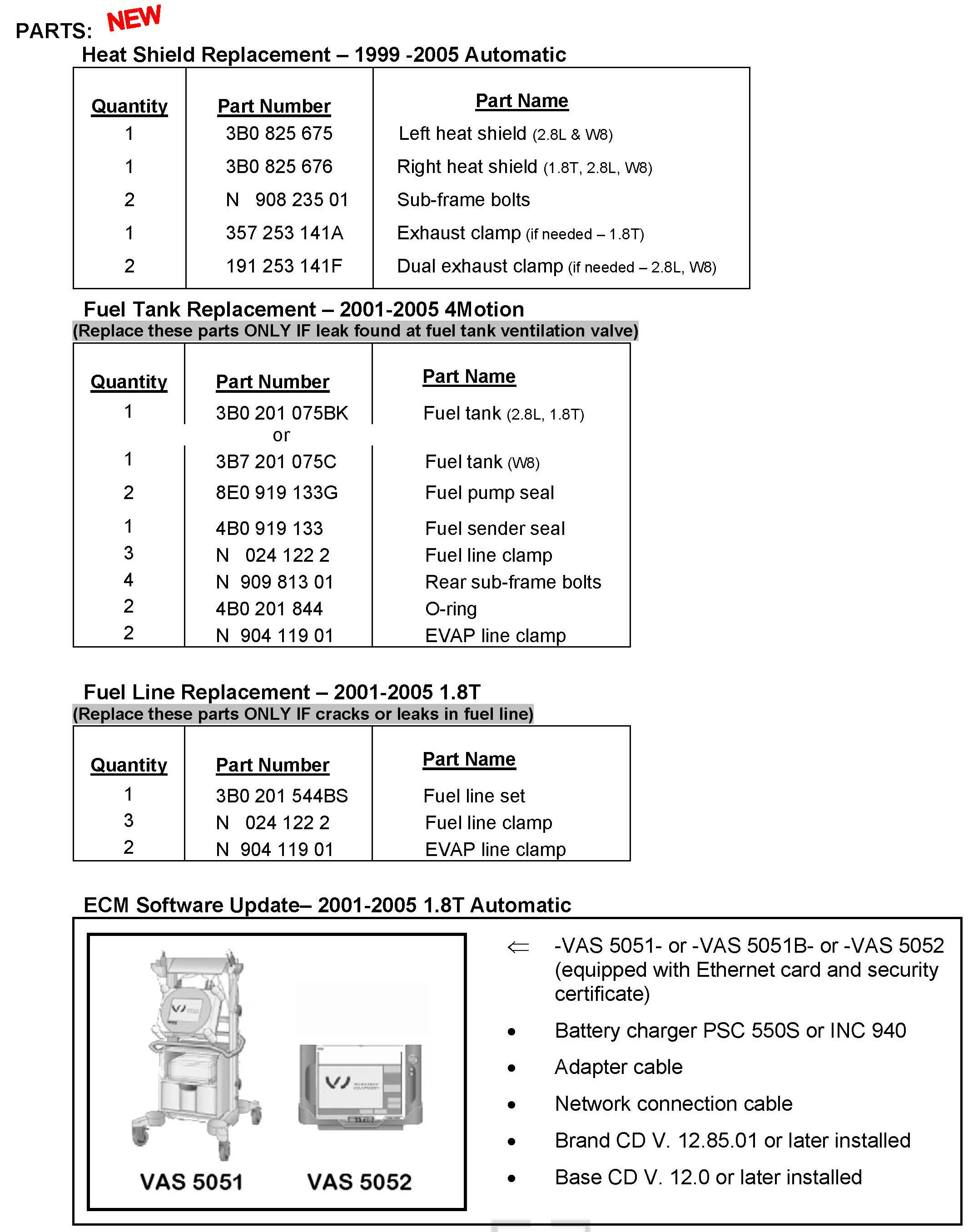 PARTS: NEW

Heat Shield Replacement – 1999 -2005 Automatic

| Quantity | Part Number | Part Name |
|---|---|---|
| 1 | 3B0 825 675 | Left heat shield (2.8L & W8) |
| 1 | 3B0 825 676 | Right heat shield (1.8T, 2.8L, W8) |
| 2 | N 908 235 01 | Sub-frame bolts |
| 1 | 357 253 141A | Exhaust clamp (if needed – 1.8T) |
| 2 | 191 253 141F | Dual exhaust clamp (if needed – 2.8L, W8) |

Fuel Tank Replacement – 2001-2005 4Motion
(Replace these parts ONLY IF leak found at fuel tank ventilation valve)

| Quantity | Part Number | Part Name |
|---|---|---|
| 1 | 3B0 201 075BK | Fuel tank (2.8L, 1.8T) |
| | or | |
| 1 | 3B7 201 075C | Fuel tank (W8) |
| 2 | 8E0 919 133G | Fuel pump seal |
| 1 | 4B0 919 133 | Fuel sender seal |
| 3 | N 024 122 2 | Fuel line clamp |
| 4 | N 909 813 01 | Rear sub-frame bolts |
| 2 | 4B0 201 844 | O-ring |
| 2 | N 904 119 01 | EVAP line clamp |

Fuel Line Replacement – 2001-2005 1.8T
(Replace these parts ONLY IF cracks or leaks in fuel line)

| Quantity | Part Number | Part Name |
|---|---|---|
| 1 | 3B0 201 544BS | Fuel line set |
| 3 | N 024 122 2 | Fuel line clamp |
| 2 | N 904 119 01 | EVAP line clamp |

ECM Software Update– 2001-2005 1.8T Automatic

VAS 5051 VAS 5052

⇐ -VAS 5051- or -VAS 5051B- or -VAS 5052 (equipped with Ethernet card and security certificate)
• Battery charger PSC 550S or INC 940
• Adapter cable
• Network connection cable
• Brand CD V. 12.85.01 or later installed
• Base CD V. 12.0 or later installed